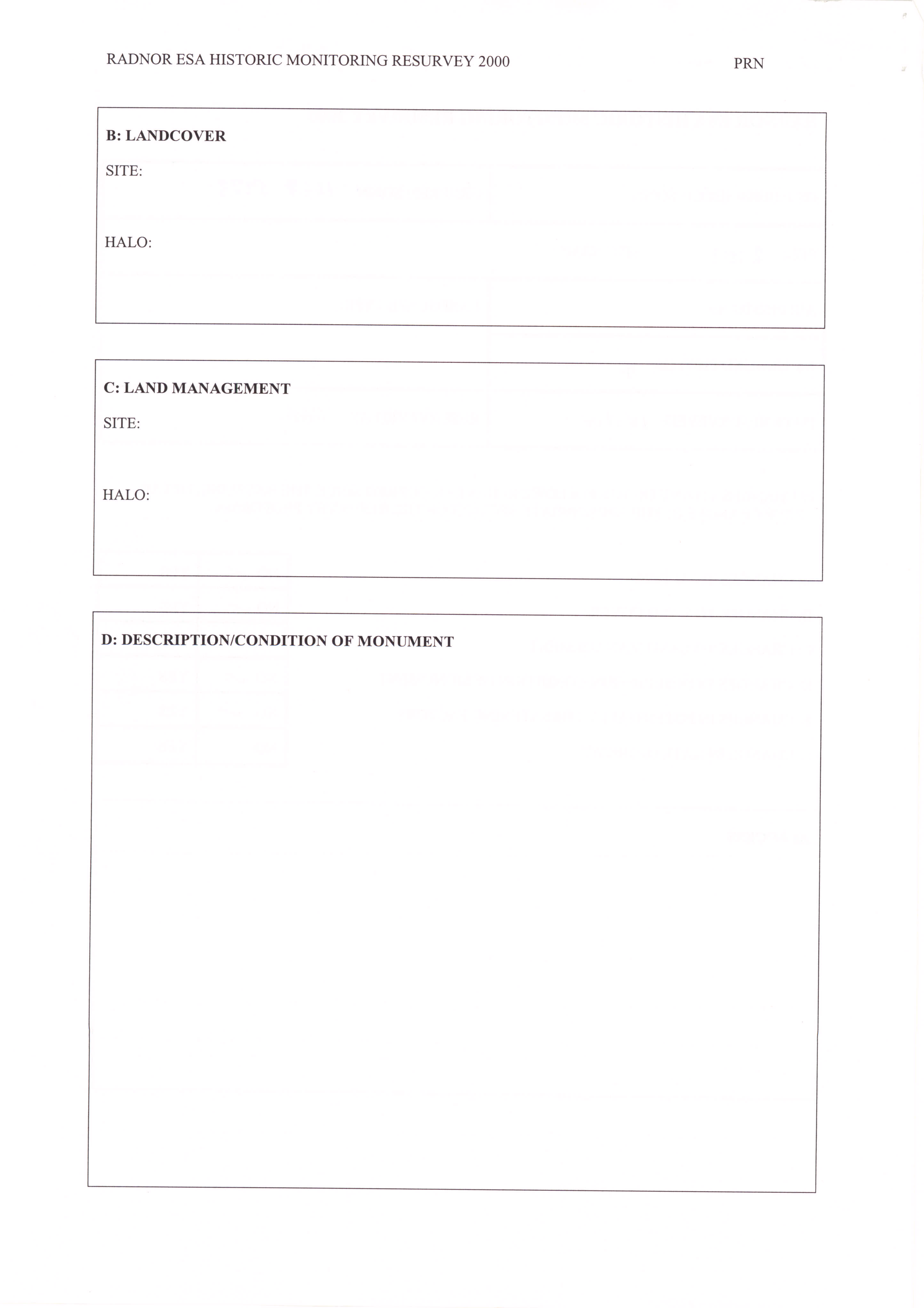 RADNOR ESA HISTORIC MONITORING RESURVEY 2000

PRN

B: LANDCOVER

SITE:

HALO:

C: LAND MANAGEMENT

SITE:

HALO:

D: DESCRIPTION/CONDITION OF MONUMENT